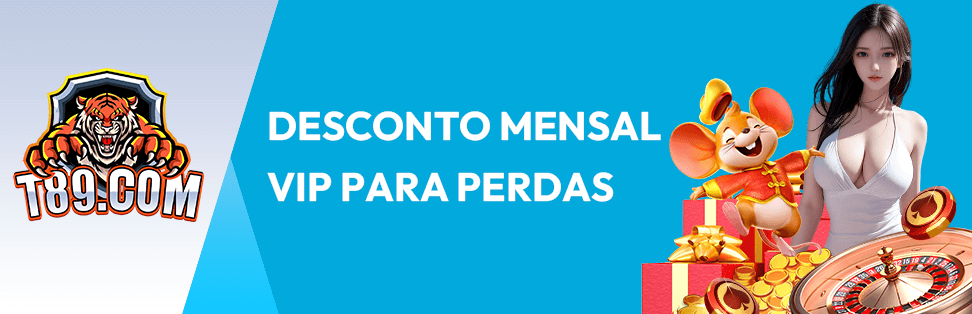 T89.COM

DESCONTO MENSAL VIP PARA PERDAS